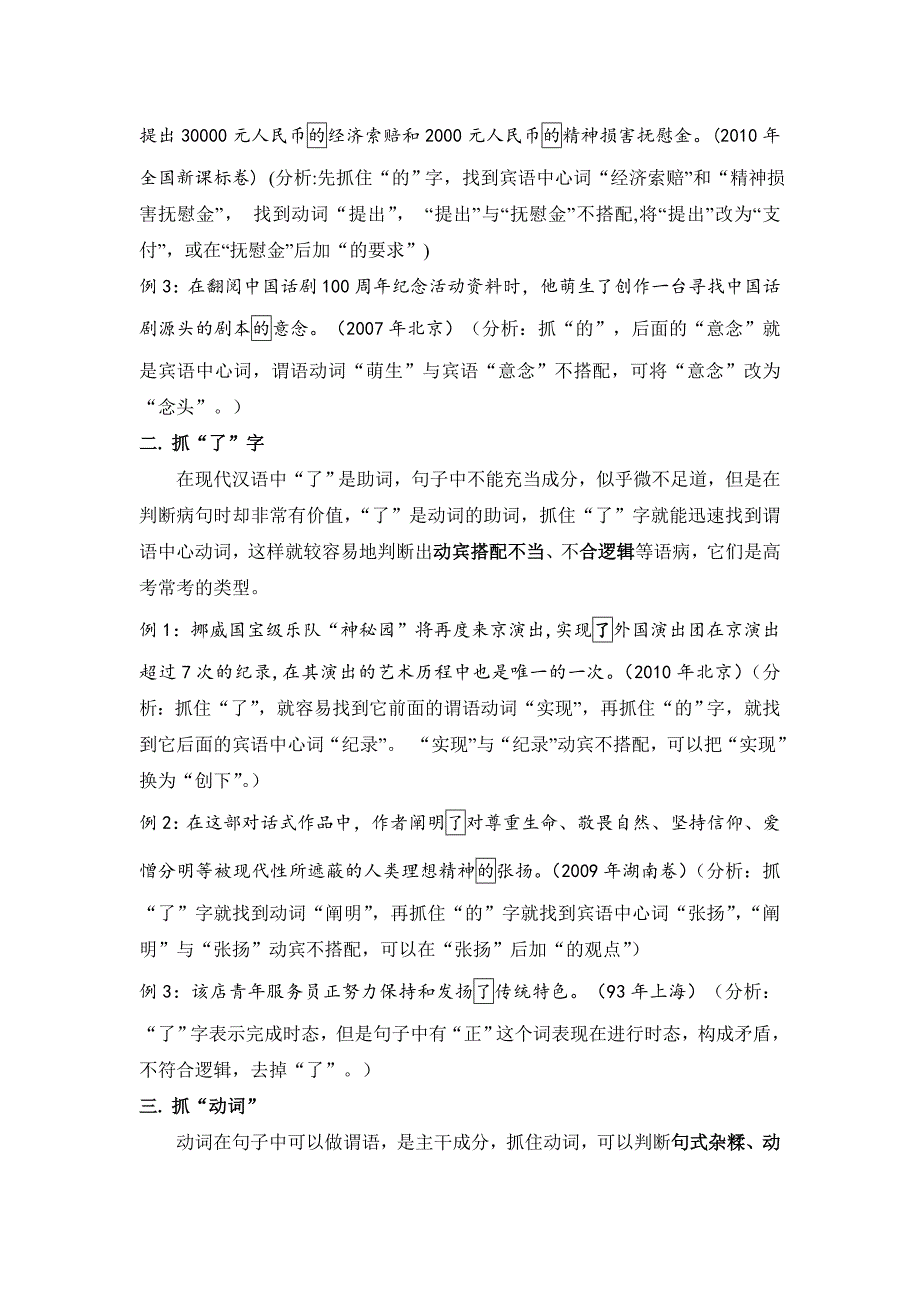 提出 30000 元人民币的经济索赔和 2000 元人民币的精神损害抚慰金。(2010 年全国新课标卷) (分析:先抓住“的”字，找到宾语中心词“经济索赔”和“精神损害抚慰金”， 找到动词“提出”， “提出”与“抚慰金”不搭配,将“提出”改为“支付”，或在“抚慰金”后加“的要求”)

例 3：在翻阅中国话剧 100 周年纪念活动资料时，他萌生了创作一台寻找中国话剧源头的剧本的意念。（2007 年北京）（分析：抓“的”，后面的“意念”就是宾语中心词，谓语动词“萌生”与宾语“意念”不搭配，可将“意念”改为“念头”。）

二. 抓“了”字

在现代汉语中“了”是助词，句子中不能充当成分，似乎微不足道，但是在判断病句时却非常有价值，“了”是动词的助词，抓住“了”字就能迅速找到谓语中心动词，这样就较容易地判断出动宾搭配不当、不合逻辑等语病，它们是高考常考的类型。

例 1：挪威国宝级乐队“神秘园”将再度来京演出，实现了外国演出团在京演出超过 7 次的纪录，在其演出的艺术历程中也是唯一的一次。(2010 年北京)（分析：抓住“了”，就容易找到它前面的谓语动词“实现”，再抓住“的”字，就找到它后面的宾语中心词“纪录”。 “实现”与“纪录”动宾不搭配，可以把“实现”换为“创下”。）

例 2：在这部对话式作品中，作者阐明了对尊重生命、敬畏自然、坚持信仰、爱憎分明等被现代性所遮蔽的人类理想精神的张扬。(2009 年湖南卷)（分析：抓“了”字就找到动词“阐明”，再抓住“的”字就找到宾语中心词“张扬”，“阐明”与“张扬”动宾不搭配，可以在“张扬”后加“的观点”）

例 3：该店青年服务员正努力保持和发扬了传统特色。（93 年上海）（分析：“了”字表示完成时态，但是句子中有“正”这个词表现在进行时态，构成矛盾，不符合逻辑，去掉“了”。）

三. 抓“动词”

动词在句子中可以做谓语，是主干成分，抓住动词，可以判断句式杂糅、动